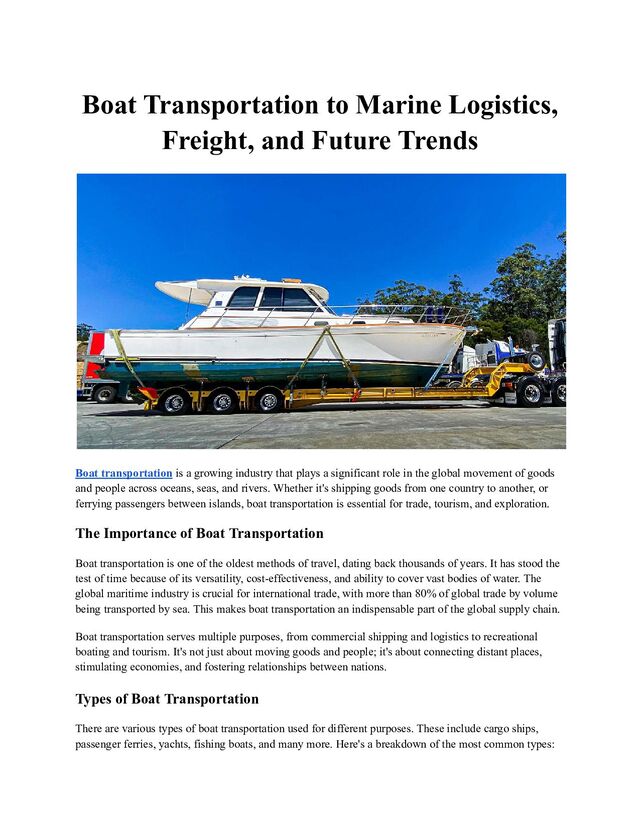 Boat Transportation to Marine Logistics, Freight, and Future Trends

Boat transportation is a growing industry that plays a significant role in the global movement of goods and people across oceans, seas, and rivers. Whether it's shipping goods from one country to another, or ferrying passengers between islands, boat transportation is essential for trade, tourism, and exploration.

The Importance of Boat Transportation

Boat transportation is one of the oldest methods of travel, dating back thousands of years. It has stood the test of time because of its versatility, cost-effectiveness, and ability to cover vast bodies of water. The global maritime industry is crucial for international trade, with more than 80% of global trade by volume being transported by sea. This makes boat transportation an indispensable part of the global supply chain.

Boat transportation serves multiple purposes, from commercial shipping and logistics to recreational boating and tourism. It's not just about moving goods and people; it's about connecting distant places, stimulating economies, and fostering relationships between nations.

Types of Boat Transportation

There are various types of boat transportation used for different purposes. These include cargo ships, passenger ferries, yachts, fishing boats, and many more. Here's a breakdown of the most common types: